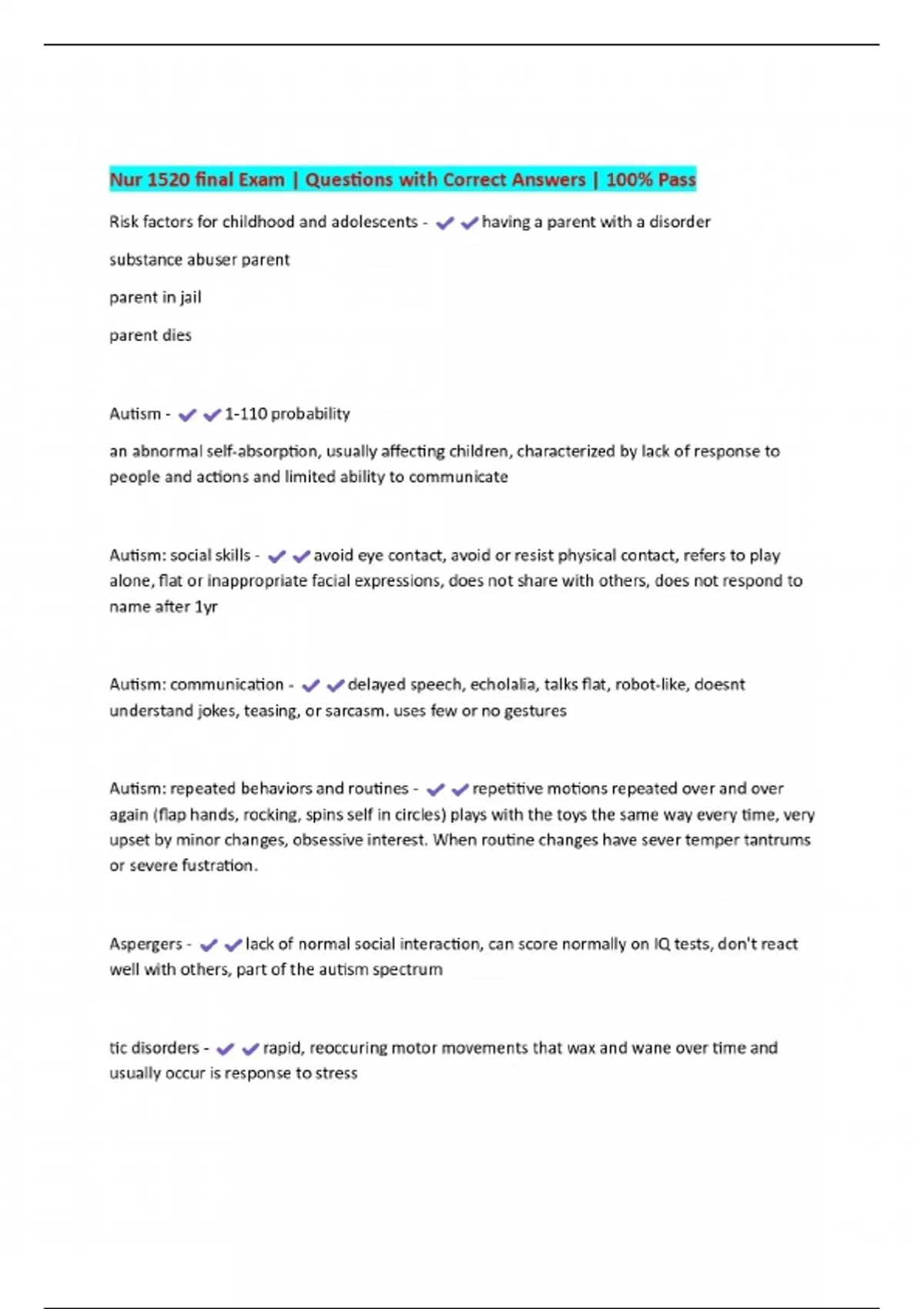 Nur 1520 final Exam | Questions with Correct Answers | 100% Pass

Risk factors for childhood and adolescents - ✔✔having a parent with a disorder

substance abuser parent

parent in jail

parent dies

Autism - ✔✔1-110 probability

an abnormal self-absorption, usually affecting children, characterized by lack of response to people and actions and limited ability to communicate

Autism: social skills - ✔✔avoid eye contact, avoid or resist physical contact, refers to play alone, flat or inappropriate facial expressions, does not share with others, does not respond to name after 1yr

Autism: communication - ✔✔delayed speech, echolalia, talks flat, robot-like, doesnt understand jokes, teasing, or sarcasm. uses few or no gestures

Autism: repeated behaviors and routines - ✔✔repetitive motions repeated over and over again (flap hands, rocking, spins self in circles) plays with the toys the same way every time, very upset by minor changes, obsessive interest. When routine changes have sever temper tantrums or severe fustration.

Aspergers - ✔✔lack of normal social interaction, can score normally on IQ tests, don't react well with others, part of the autism spectrum

tic disorders - ✔✔rapid, reoccuring motor movements that wax and wane over time and usually occur is response to stress